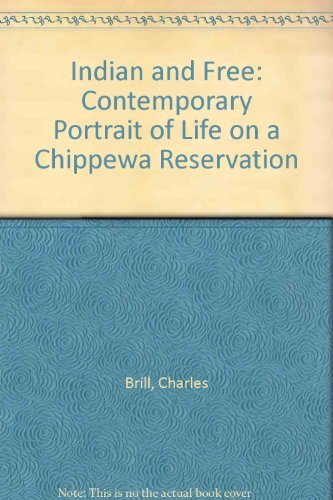 Indian and Free: Contemporary Portrait of Life on a Chippewa Reservation

Brill, Charles

Note: This is no the actual book cover